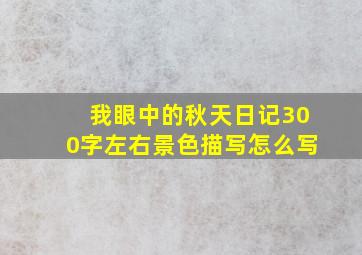 我眼中的秋天日记300字左右景色描写怎么写